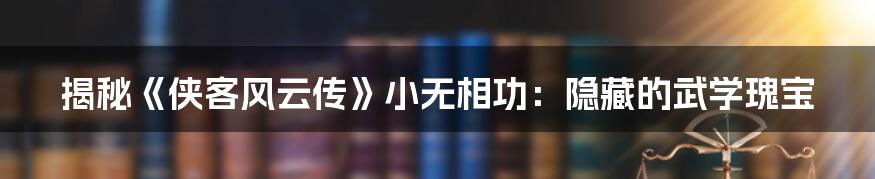 揭秘《侠客风云传》小无相功：隐藏的武学瑰宝